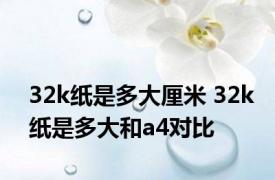 32k纸是多大厘米 32k纸是多大和a4对比